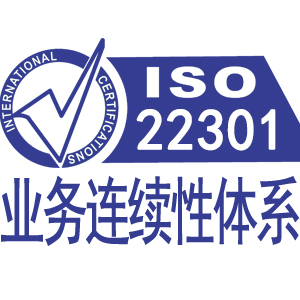 INTERNATIONAL CERTIFICATIONS

ISO 22301

业务连续性体系